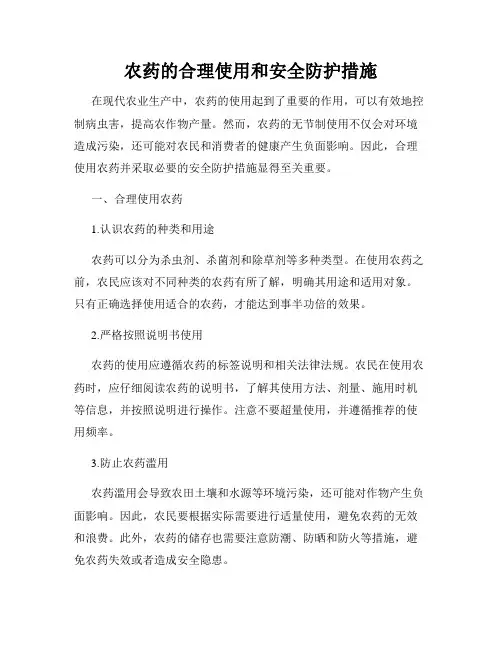 农药的合理使用和安全防护措施

在现代农业生产中，农药的使用起到了重要的作用，可以有效地控制病虫害，提高农作物产量。然而，农药的无节制使用不仅会对环境造成污染，还可能对农民和消费者的健康产生负面影响。因此，合理使用农药并采取必要的安全防护措施显得至关重要。

一、合理使用农药

1.认识农药的种类和用途

农药可以分为杀虫剂、杀菌剂和除草剂等多种类型。在使用农药之前，农民应该对不同种类的农药有所了解，明确其用途和适用对象。只有正确选择使用适合的农药，才能达到事半功倍的效果。

2.严格按照说明书使用

农药的使用应遵循农药的标签说明和相关法律法规。农民在使用农药时，应仔细阅读农药的说明书，了解其使用方法、剂量、施用时机等信息，并按照说明进行操作。注意不要超量使用，并遵循推荐的使用频率。

3.防止农药滥用

农药滥用会导致农田土壤和水源等环境污染，还可能对作物产生负面影响。因此，农民要根据实际需要进行适量使用，避免农药的无效和浪费。此外，农药的储存也需要注意防潮、防晒和防火等措施，避免农药失效或者造成安全隐患。